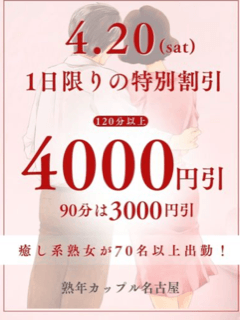 4.20(sat)
1日限りの特別割引

120分以上

4000円引

90分は3000円引

癒し系熟女が70名以上出勤！

熟年カップル名古屋